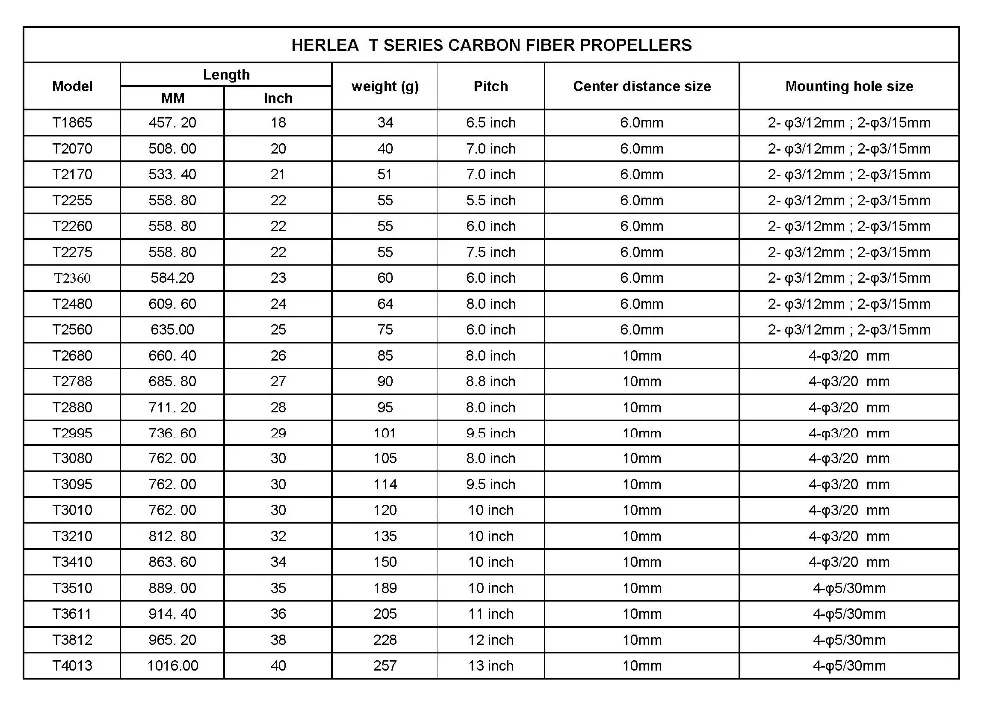 HERLEA T SERIES CARBON FIBER PROPELLERS

| Model | Length | | weight (g) | Pitch | Center distance size | Mounting hole size |
|---|---|---|---|---|---|---|
| | MM | Inch | | | | |
| T1865 | 457. 20 | 18 | 34 | 6.5 inch | 6.0mm | 2- φ3/12mm ; 2-φ3/15mm |
| T2070 | 508. 00 | 20 | 40 | 7.0 inch | 6.0mm | 2- φ3/12mm ; 2-φ3/15mm |
| T2170 | 533. 40 | 21 | 51 | 7.0 inch | 6.0mm | 2- φ3/12mm ; 2-φ3/15mm |
| T2255 | 558. 80 | 22 | 55 | 5.5 inch | 6.0mm | 2- φ3/12mm ; 2-φ3/15mm |
| T2260 | 558. 80 | 22 | 55 | 6.0 inch | 6.0mm | 2- φ3/12mm ; 2-φ3/15mm |
| T2275 | 558. 80 | 22 | 55 | 7.5 inch | 6.0mm | 2- φ3/12mm ; 2-φ3/15mm |
| T2360 | 584.20 | 23 | 60 | 6.0 inch | 6.0mm | 2- φ3/12mm ; 2-φ3/15mm |
| T2480 | 609. 60 | 24 | 64 | 8.0 inch | 6.0mm | 2- φ3/12mm ; 2-φ3/15mm |
| T2560 | 635.00 | 25 | 75 | 6.0 inch | 6.0mm | 2- φ3/12mm ; 2-φ3/15mm |
| T2680 | 660. 40 | 26 | 85 | 8.0 inch | 10mm | 4-φ3/20 mm |
| T2788 | 685. 80 | 27 | 90 | 8.8 inch | 10mm | 4-φ3/20 mm |
| T2880 | 711. 20 | 28 | 95 | 8.0 inch | 10mm | 4-φ3/20 mm |
| T2995 | 736. 60 | 29 | 101 | 9.5 inch | 10mm | 4-φ3/20 mm |
| T3080 | 762. 00 | 30 | 105 | 8.0 inch | 10mm | 4-φ3/20 mm |
| T3095 | 762. 00 | 30 | 114 | 9.5 inch | 10mm | 4-φ3/20 mm |
| T3010 | 762. 00 | 30 | 120 | 10 inch | 10mm | 4-φ3/20 mm |
| T3210 | 812. 80 | 32 | 135 | 10 inch | 10mm | 4-φ3/20 mm |
| T3410 | 863. 60 | 34 | 150 | 10 inch | 10mm | 4-φ3/20 mm |
| T3510 | 889. 00 | 35 | 189 | 10 inch | 10mm | 4-φ5/30mm |
| T3611 | 914. 40 | 36 | 205 | 11 inch | 10mm | 4-φ5/30mm |
| T3812 | 965. 20 | 38 | 228 | 12 inch | 10mm | 4-φ5/30mm |
| T4013 | 1016.00 | 40 | 257 | 13 inch | 10mm | 4-φ5/30mm |